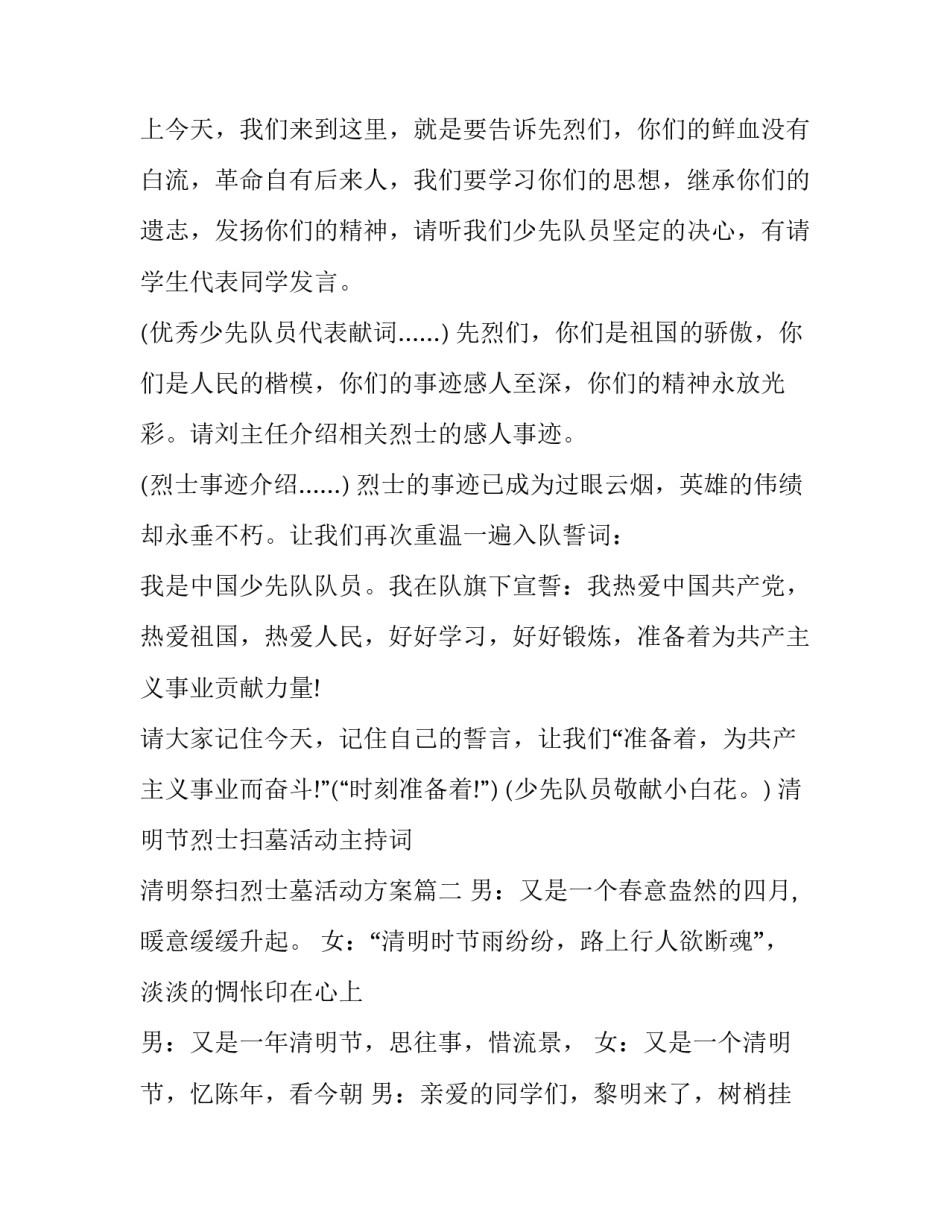 上今天，我们来到这里，就是要告诉先烈们，你们的鲜血没有白流，革命自有后来人，我们要学习你们的思想，继承你们的遗志，发扬你们的精神，请听我们少先队员坚定的决心，有请学生代表同学发言。

(优秀少先队员代表献词......) 先烈们，你们是祖国的骄傲，你们是人民的楷模，你们的事迹感人至深，你们的精神永放光彩。请刘主任介绍相关烈士的感人事迹。

(烈士事迹介绍......) 烈士的事迹已成为过眼云烟，英雄的伟绩却永垂不朽。让我们再次重温一遍入队誓词：

我是中国少先队队员。我在队旗下宣誓：我热爱中国共产党，热爱祖国，热爱人民，好好学习，好好锻炼，准备着为共产主义事业贡献力量!

请大家记住今天，记住自己的誓言，让我们“准备着，为共产主义事业而奋斗!”(“时刻准备着!”) (少先队员敬献小白花。) 清明节烈士扫墓活动主持词

清明祭扫烈士墓活动方案篇二 男：又是一个春意盎然的四月，暖意缓缓升起。 女：“清明时节雨纷纷，路上行人欲断魂”，淡淡的惆怅印在心上

男：又是一年清明节，思往事，惜流景， 女：又是一个清明节，忆陈年，看今朝 男：亲爱的同学们，黎明来了，树梢挂